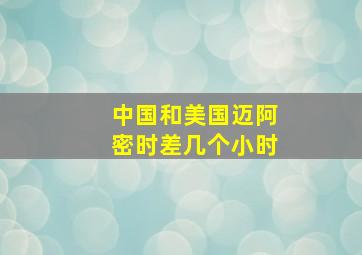 中国和美国迈阿密时差几个小时